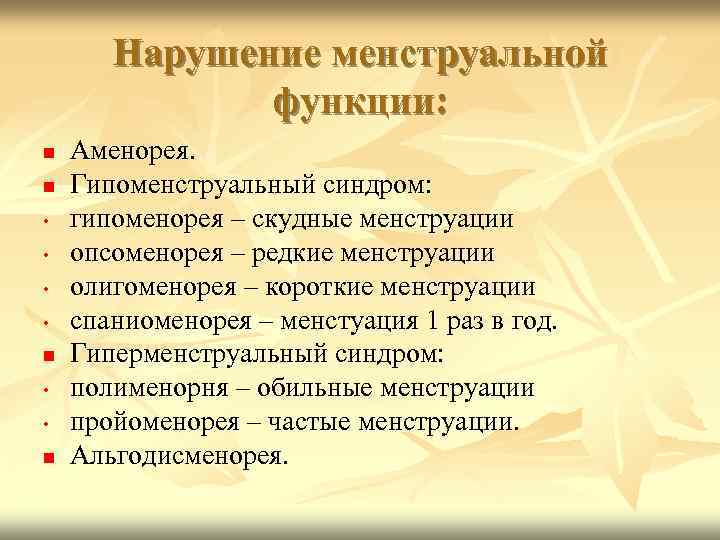 Нарушение менструальной функции:

Аменорея.
Гипоменструальный синдром:
гипоменорея – скудные менструации
опсоменорея – редкие менструации
олигоменорея – короткие менструации
спаниоменорея – менстуация 1 раз в год.
Гиперменструальный синдром:
полименорня – обильные менструации
пройоменорея – частые менструации.
Альгодисменорея.